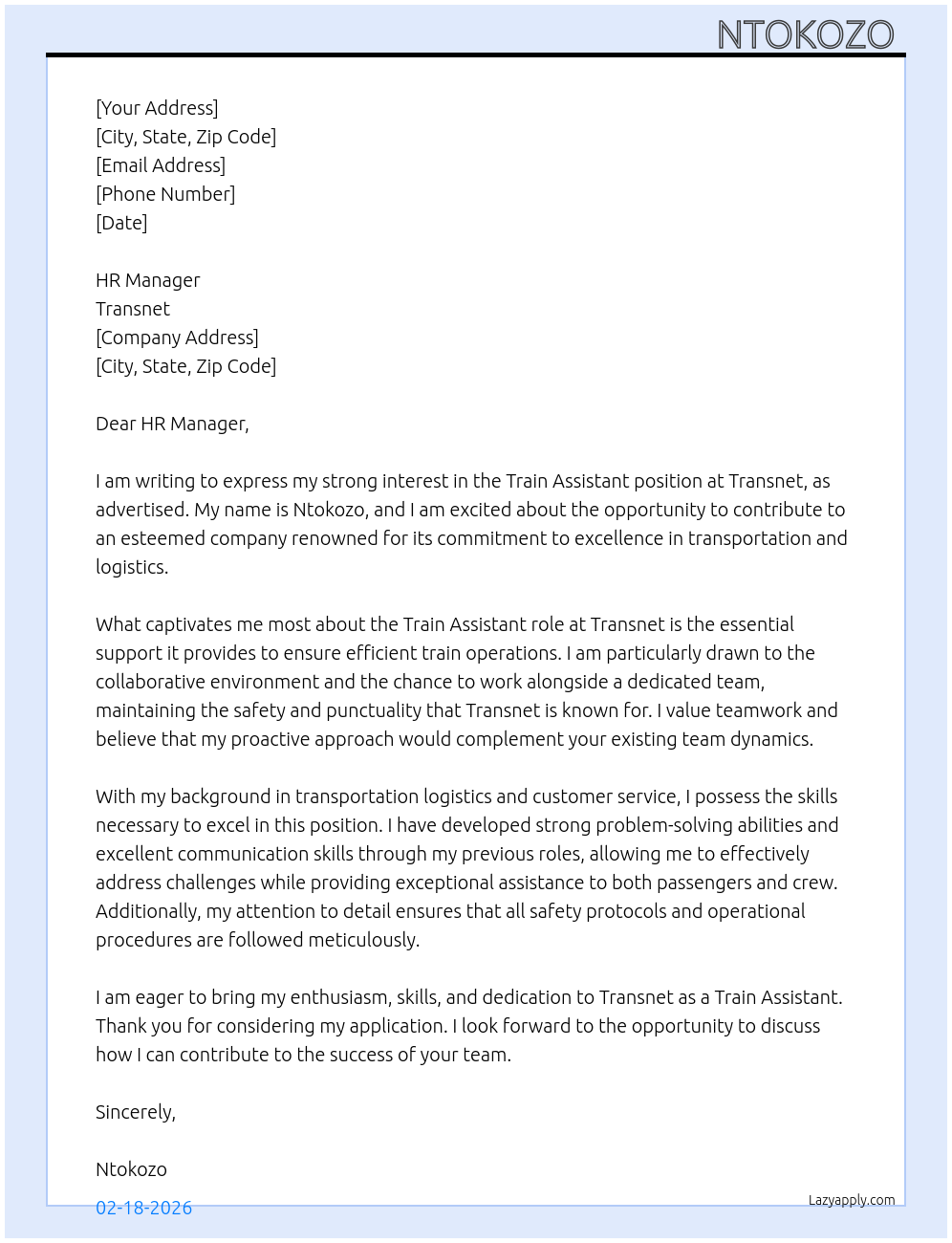 NTOKOZO

[Your Address]
[City, State, Zip Code]
[Email Address]
[Phone Number]
[Date]

HR Manager
Transnet
[Company Address]
[City, State, Zip Code]

Dear HR Manager,

I am writing to express my strong interest in the Train Assistant position at Transnet, as advertised. My name is Ntokozo, and I am excited about the opportunity to contribute to an esteemed company renowned for its commitment to excellence in transportation and logistics.

What captivates me most about the Train Assistant role at Transnet is the essential support it provides to ensure efficient train operations. I am particularly drawn to the collaborative environment and the chance to work alongside a dedicated team, maintaining the safety and punctuality that Transnet is known for. I value teamwork and believe that my proactive approach would complement your existing team dynamics.

With my background in transportation logistics and customer service, I possess the skills necessary to excel in this position. I have developed strong problem-solving abilities and excellent communication skills through my previous roles, allowing me to effectively address challenges while providing exceptional assistance to both passengers and crew. Additionally, my attention to detail ensures that all safety protocols and operational procedures are followed meticulously.

I am eager to bring my enthusiasm, skills, and dedication to Transnet as a Train Assistant. Thank you for considering my application. I look forward to the opportunity to discuss how I can contribute to the success of your team.

Sincerely,

Ntokozo

02-18-2026

Lazyapply.com